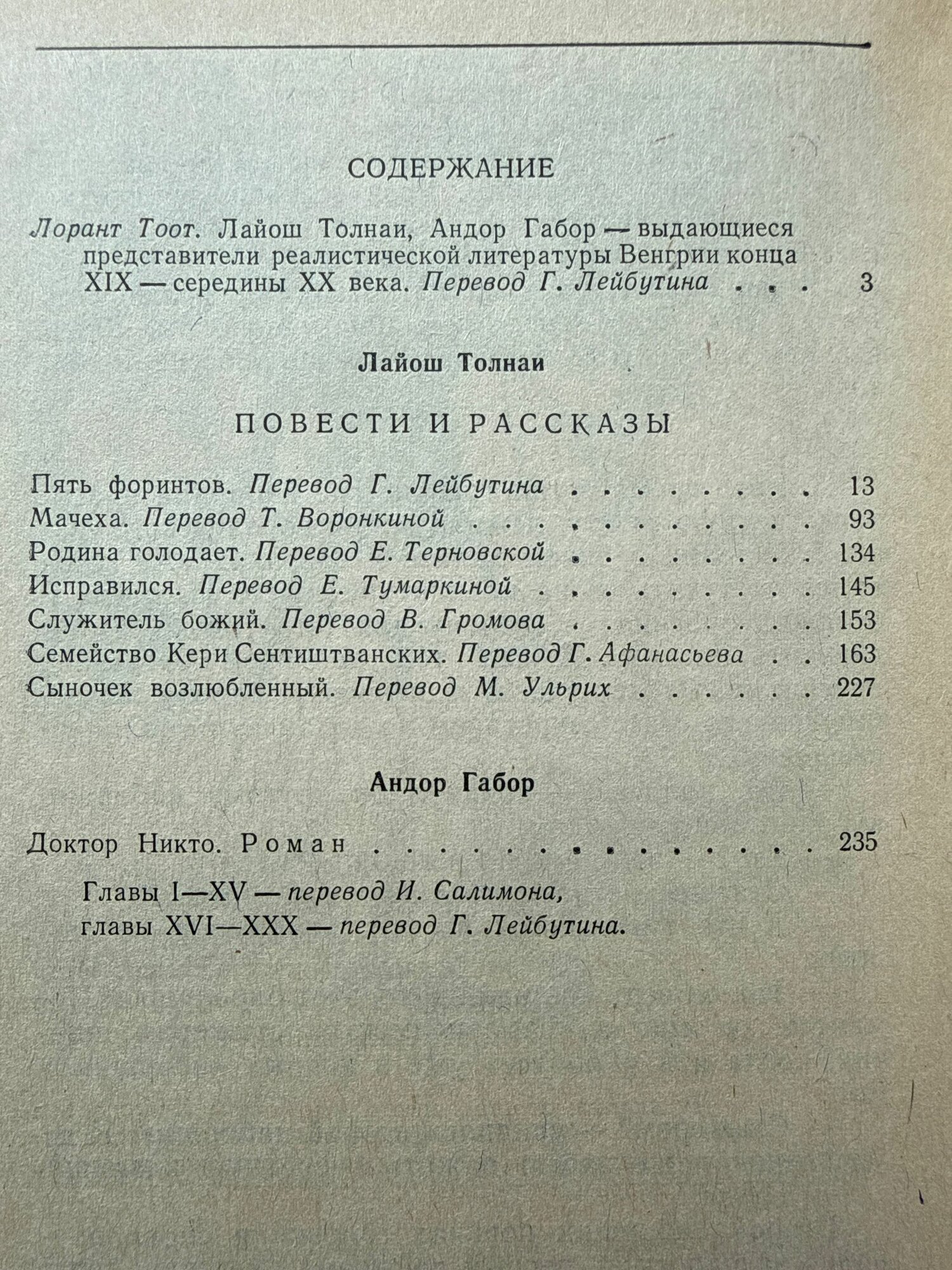 СОДЕРЖАНИЕ

Лорант Тоот. Лайош Толнаи, Андор Габор — выдающиеся представители реалистической литературы Венгрии конца XIX — середины XX века. Перевод Г. Лейбутина 3

Лайош Толнаи

ПОВЕСТИ И РАССКАЗЫ

Пять форинтов. Перевод Г. Лейбутина 13
Мачеха. Перевод Т. Воронкиной 93
Родина голодает. Перевод Е. Терновской 134
Исправился. Перевод Е. Тумаркиной 145
Служитель божий. Перевод В. Громова 153
Семейство Кери Сентиштванских. Перевод Г. Афанасьева 163
Сыночек возлюбленный. Перевод М. Ульрих 227

Андор Габор

Доктор Никто. Роман 235

Главы I—XV — перевод И. Салимона,
главы XVI—XXX — перевод Г. Лейбутина.